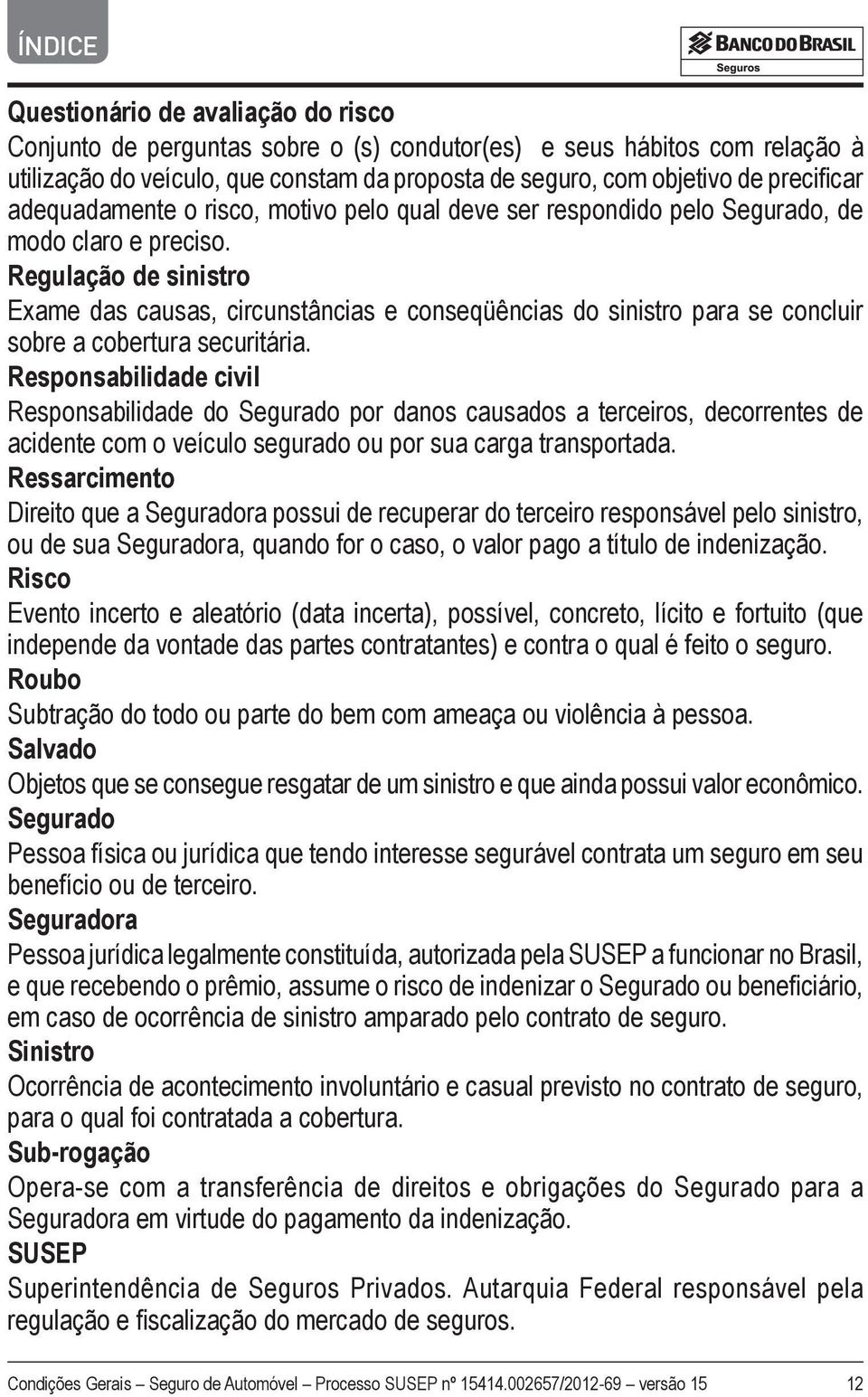 ÍNDICE

BANCO DO BRASIL
Seguros

Questionário de avaliação do risco
Conjunto de perguntas sobre o (s) condutor(es) e seus hábitos com relação à utilização do veículo, que constam da proposta de seguro, com objetivo de precificar adequadamente o risco, motivo pelo qual deve ser respondido pelo Segurado, de modo claro e preciso.
Regulação de sinistro
Exame das causas, circunstâncias e conseqüências do sinistro para se concluir sobre a cobertura securitária.
Responsabilidade civil
Responsabilidade do Segurado por danos causados a terceiros, decorrentes de acidente com o veículo segurado ou por sua carga transportada.
Ressarcimento
Direito que a Seguradora possui de recuperar do terceiro responsável pelo sinistro, ou de sua Seguradora, quando for o caso, o valor pago a título de indenização.
Risco
Evento incerto e aleatório (data incerta), possível, concreto, lícito e fortuito (que independe da vontade das partes contratantes) e contra o qual é feito o seguro.
Roubo
Subtração do todo ou parte do bem com ameaça ou violência à pessoa.
Salvado
Objetos que se consegue resgatar de um sinistro e que ainda possui valor econômico.
Segurado
Pessoa física ou jurídica que tendo interesse segurável contrata um seguro em seu benefício ou de terceiro.
Seguradora
Pessoa jurídica legalmente constituída, autorizada pela SUSEP a funcionar no Brasil, e que recebendo o prêmio, assume o risco de indenizar o Segurado ou beneficiário, em caso de ocorrência de sinistro amparado pelo contrato de seguro.
Sinistro
Ocorrência de acontecimento involuntário e casual previsto no contrato de seguro, para o qual foi contratada a cobertura.
Sub-rogação
Opera-se com a transferência de direitos e obrigações do Segurado para a Seguradora em virtude do pagamento da indenização.
SUSEP
Superintendência de Seguros Privados. Autarquia Federal responsável pela regulação e fiscalização do mercado de seguros.

Condições Gerais – Seguro de Automóvel – Processo SUSEP nº 15414.002657/2012-69 – versão 15 12